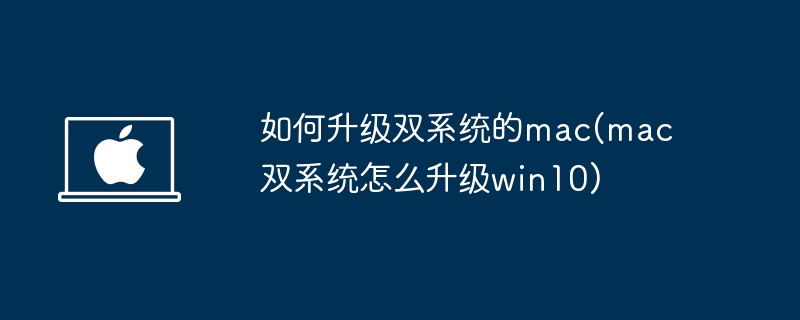 如何升级双系统的mac(mac双系统怎么升级win10)